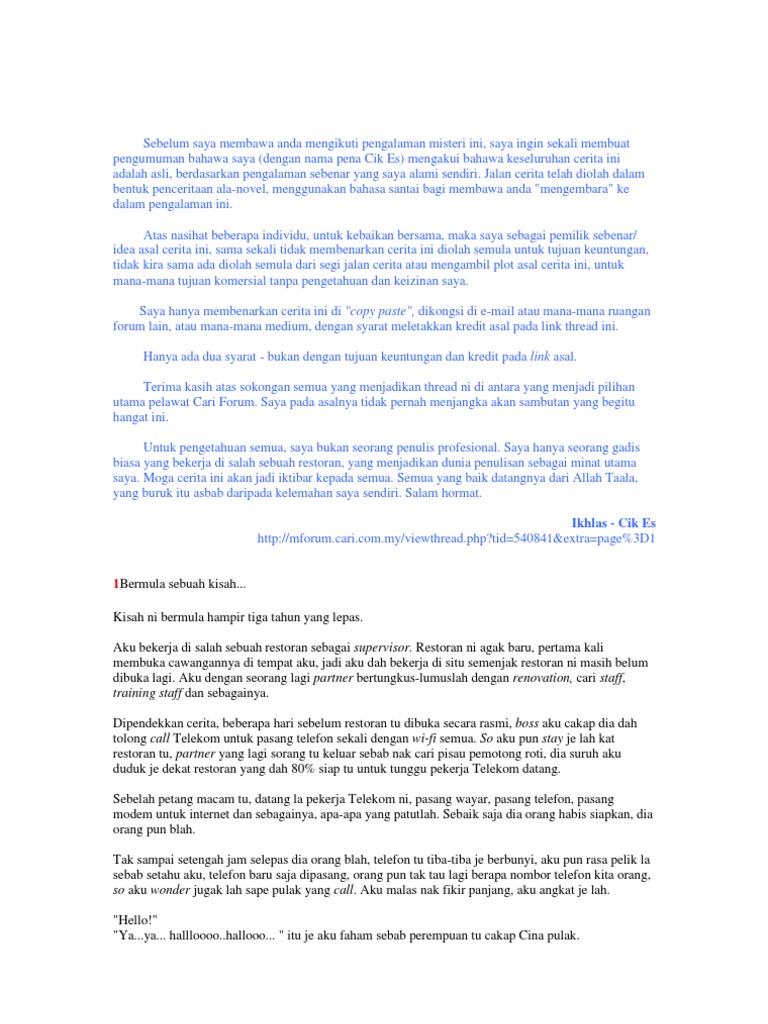 Sebelum saya membawa anda mengikuti pengalaman misteri ini, saya ingin sekali membuat pengumuman bahawa saya (dengan nama pena Cik Es) mengakui bahawa keseluruhan cerita ini adalah asli, berdasarkan pengalaman sebenar yang saya alami sendiri. Jalan cerita telah diolah dalam bentuk penceritaan ala-novel, menggunakan bahasa santai bagi membawa anda "mengembara" ke dalam pengalaman ini.

Atas nasihat beberapa individu, untuk kebaikan bersama, maka saya sebagai pemilik sebenar/ idea asal cerita ini, sama sekali tidak membenarkan cerita ini diolah semula untuk tujuan keuntungan, tidak kira sama ada diolah semula dari segi jalan cerita atau mengambil plot asal cerita ini, untuk mana-mana tujuan komersial tanpa pengetahuan dan keizinan saya.

Saya hanya membenarkan cerita ini di "copy paste", dikongsi di e-mail atau mana-mana ruangan forum lain, atau mana-mana medium, dengan syarat meletakkan kredit asal pada link thread ini.

Hanya ada dua syarat - bukan dengan tujuan keuntungan dan kredit pada link asal.

Terima kasih atas sokongan semua yang menjadikan thread ni di antara yang menjadi pilihan utama pelawat Cari Forum. Saya pada asalnya tidak pernah menjangka akan sambutan yang begitu hangat ini.

Untuk pengetahuan semua, saya bukan seorang penulis profesional. Saya hanya seorang gadis biasa yang bekerja di salah sebuah restoran, yang menjadikan dunia penulisan sebagai minat utama saya. Moga cerita ini akan jadi iktibar kepada semua. Semua yang baik datangnya dari Allah Taala, yang buruk itu asbab daripada kelemahan saya sendiri. Salam hormat.

Ikhlas - Cik Es
http://mforum.cari.com.my/viewthread.php?tid=540841&extra=page%3D1

1Bermula sebuah kisah...

Kisah ni bermula hampir tiga tahun yang lepas.

Aku bekerja di salah sebuah restoran sebagai supervisor. Restoran ni agak baru, pertama kali membuka cawangannya di tempat aku, jadi aku dah bekerja di situ semenjak restoran ni masih belum dibuka lagi. Aku dengan seorang lagi partner bertungkus-lumuslah dengan renovation, cari staff, training staff dan sebagainya.

Dipendekkan cerita, beberapa hari sebelum restoran tu dibuka secara rasmi, boss aku cakap dia dah tolong call Telekom untuk pasang telefon sekali dengan wi-fi semua. So aku pun stay je lah kat restoran tu, partner yang lagi sorang tu keluar sebab nak cari pisau pemotong roti, dia suruh aku duduk je dekat restoran yang dah 80% siap tu untuk tunggu pekerja Telekom datang.

Sebelah petang macam tu, datang la pekerja Telekom ni, pasang wayar, pasang telefon, pasang modem untuk internet dan sebagainya, apa-apa yang patutlah. Sebaik saja dia orang habis siapkan, dia orang pun blah.

Tak sampai setengah jam selepas dia orang blah, telefon tu tiba-tiba je berbunyi, aku pun rasa pelik la sebab setahu aku, telefon baru saja dipasang, orang pun tak tau lagi berapa nombor telefon kita orang, so aku wonder jugak lah sape pulak yang call. Aku malas nak fikir panjang, aku angkat je lah.

"Hello!"
"Ya...ya... hallloooo..hallooo... " itu je aku faham sebab perempuan tu cakap Cina pulak.